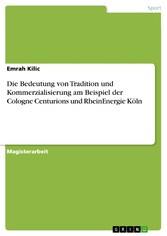 Sport

Emrah Kilic

Die Bedeutung von Tradition und Kommerzialisierung am Beispiel der Cologne Centurions und RheinEnergie Köln

Magisterarbeit

GRIN